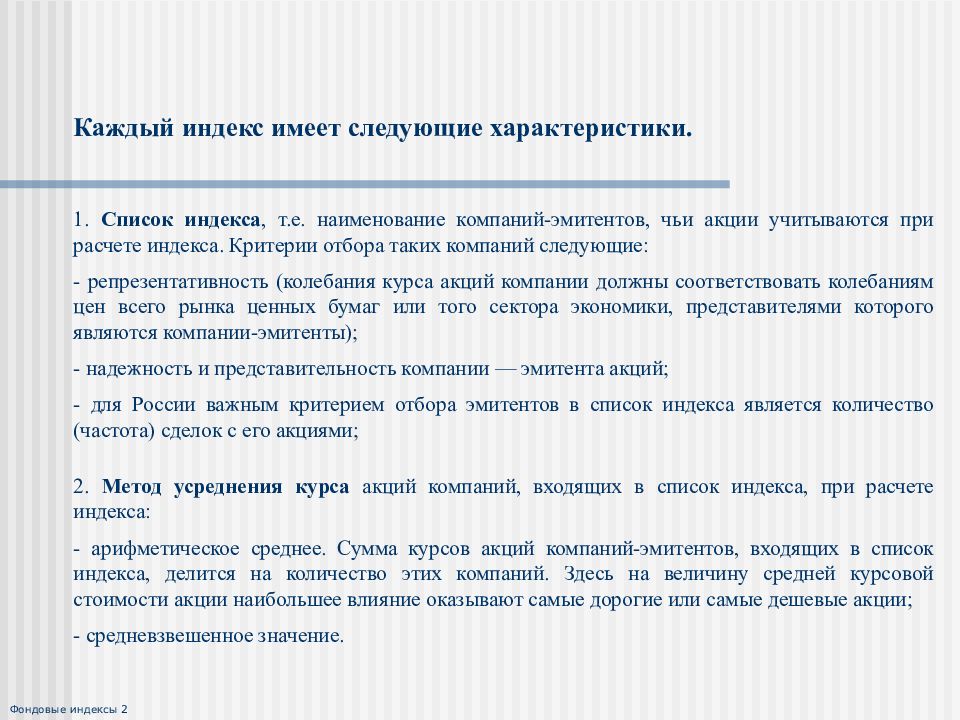 Каждый индекс имеет следующие характеристики.

1. Список индекса, т.е. наименование компаний-эмитентов, чьи акции учитываются при расчете индекса. Критерии отбора таких компаний следующие:

- репрезентативность (колебания курса акций компании должны соответствовать колебаниям цен всего рынка ценных бумаг или того сектора экономики, представителями которого являются компании-эмитенты);

- надежность и представительность компании — эмитента акций;

- для России важным критерием отбора эмитентов в список индекса является количество (частота) сделок с его акциями;

2. Метод усреднения курса акций компаний, входящих в список индекса, при расчете индекса:

- арифметическое среднее. Сумма курсов акций компаний-эмитентов, входящих в список индекса, делится на количество этих компаний. Здесь на величину средней курсовой стоимости акции наибольшее влияние оказывают самые дорогие или самые дешевые акции;

- средневзвешенное значение.

Фондовые индексы 2